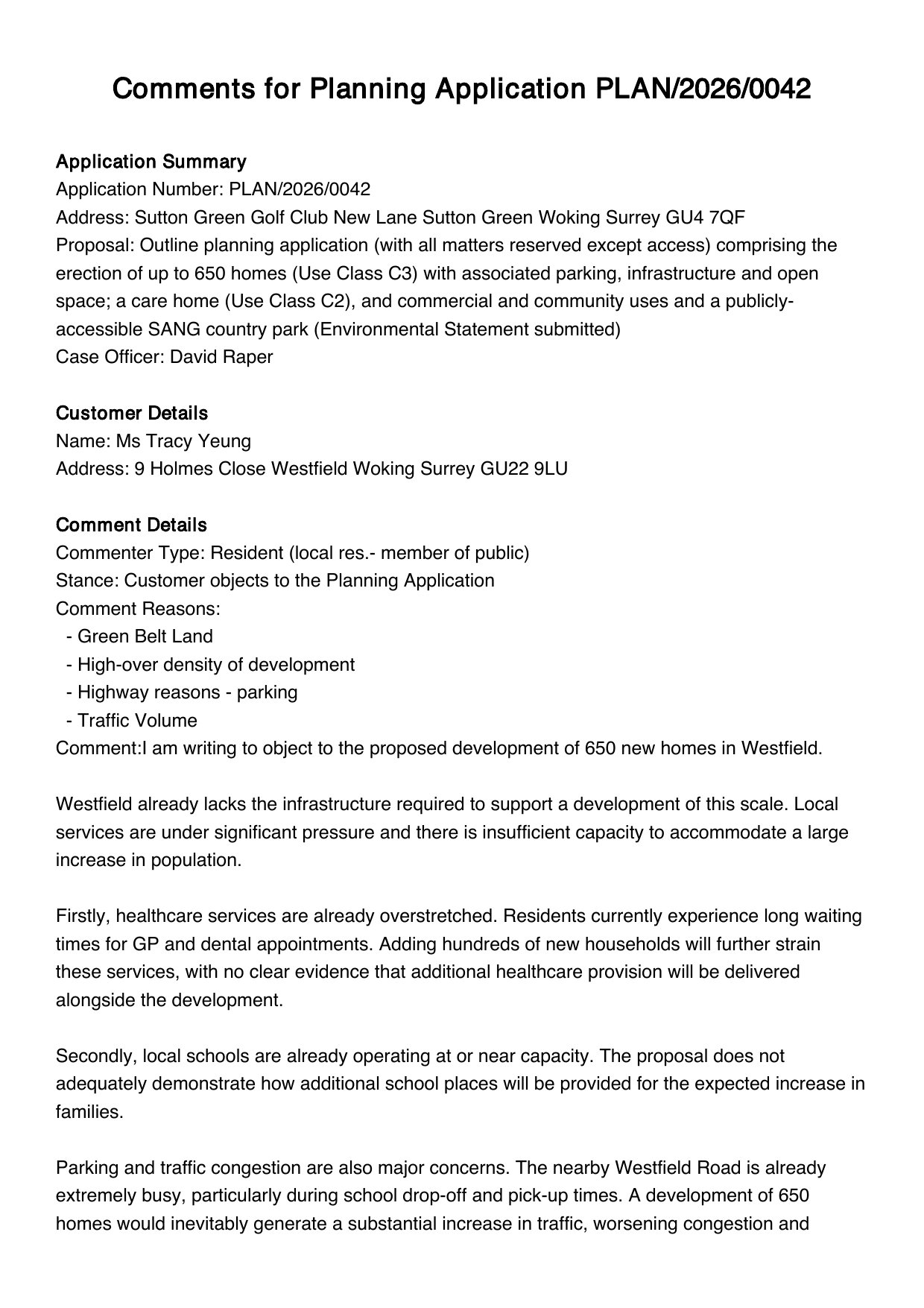 Comments for Planning Application PLAN/2026/0042

Application Summary
Application Number: PLAN/2026/0042
Address: Sutton Green Golf Club New Lane Sutton Green Woking Surrey GU4 7QF
Proposal: Outline planning application (with all matters reserved except access) comprising the erection of up to 650 homes (Use Class C3) with associated parking, infrastructure and open space; a care home (Use Class C2), and commercial and community uses and a publicly-accessible SANG country park (Environmental Statement submitted)
Case Officer: David Raper

Customer Details
Name: Ms Tracy Yeung
Address: 9 Holmes Close Westfield Woking Surrey GU22 9LU

Comment Details
Commenter Type: Resident (local res.- member of public)
Stance: Customer objects to the Planning Application
Comment Reasons:
- Green Belt Land
- High-over density of development
- Highway reasons - parking
- Traffic Volume
Comment:I am writing to object to the proposed development of 650 new homes in Westfield.

Westfield already lacks the infrastructure required to support a development of this scale. Local services are under significant pressure and there is insufficient capacity to accommodate a large increase in population.

Firstly, healthcare services are already overstretched. Residents currently experience long waiting times for GP and dental appointments. Adding hundreds of new households will further strain these services, with no clear evidence that additional healthcare provision will be delivered alongside the development.

Secondly, local schools are already operating at or near capacity. The proposal does not adequately demonstrate how additional school places will be provided for the expected increase in families.

Parking and traffic congestion are also major concerns. The nearby Westfield Road is already extremely busy, particularly during school drop-off and pick-up times. A development of 650 homes would inevitably generate a substantial increase in traffic, worsening congestion and